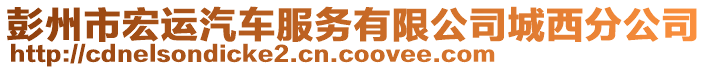 彭州市宏运汽车服务有限公司城西分公司
http://cdnelsondicke2.cn.coovee.com